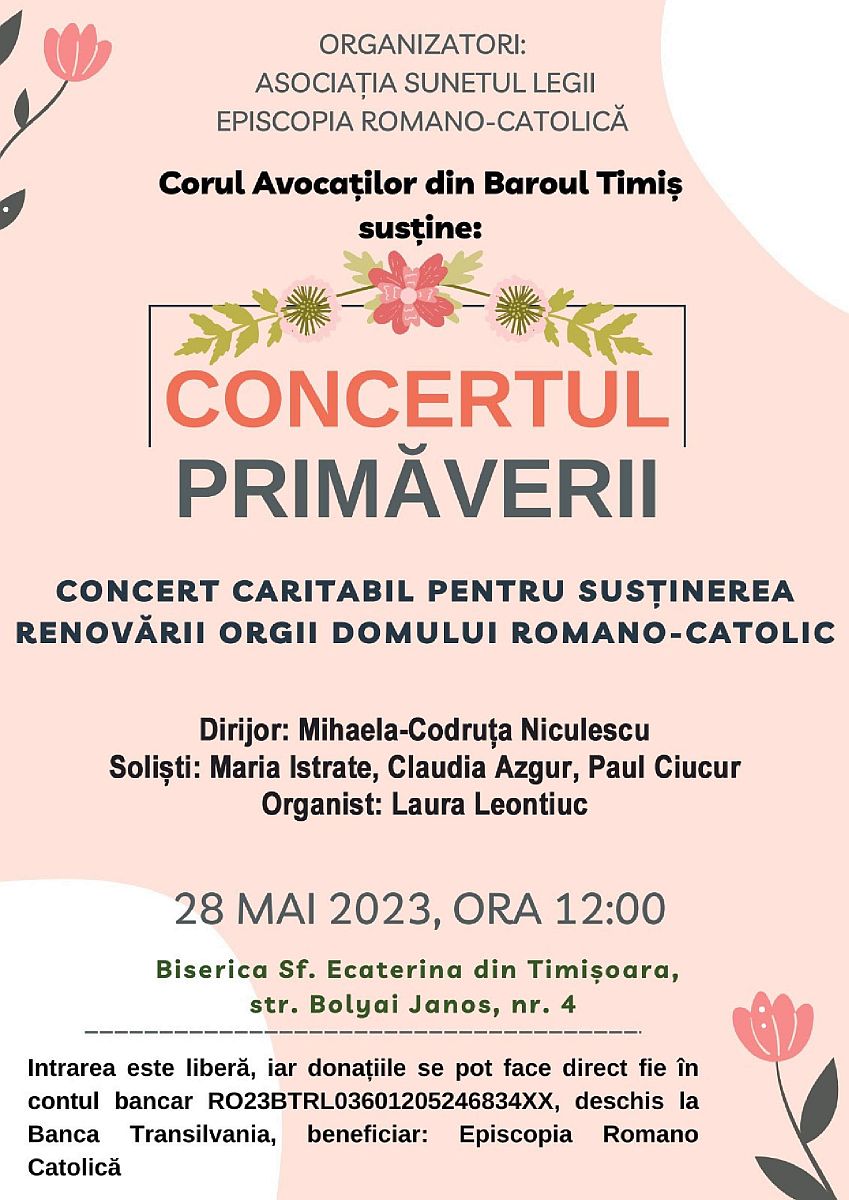 ORGANIZATORI:
ASOCIAȚIA SUNETUL LEGII
EPISCOPIA ROMANO-CATOLICĂ

Corul Avocaților din Baroul Timiș susține:

CONCERTUL
PRIMĂVERII

CONCERT CARITABIL PENTRU SUSȚINEREA RENOVĂRII ORGII DOMULUI ROMANO-CATOLIC

Dirijor: Mihaela-Codruța Niculescu
Soliști: Maria Istrate, Claudia Azgur, Paul Ciucur
Organist: Laura Leontiuc

28 MAI 2023, ORA 12:00

Biserica Sf. Ecaterina din Timișoara,
str. Bolyai Janos, nr. 4

Intrarea este liberă, iar donațiile se pot face direct fie în contul bancar RO23BTRL03601205246834XX, deschis la Banca Transilvania, beneficiar: Episcopia Romano Catolică